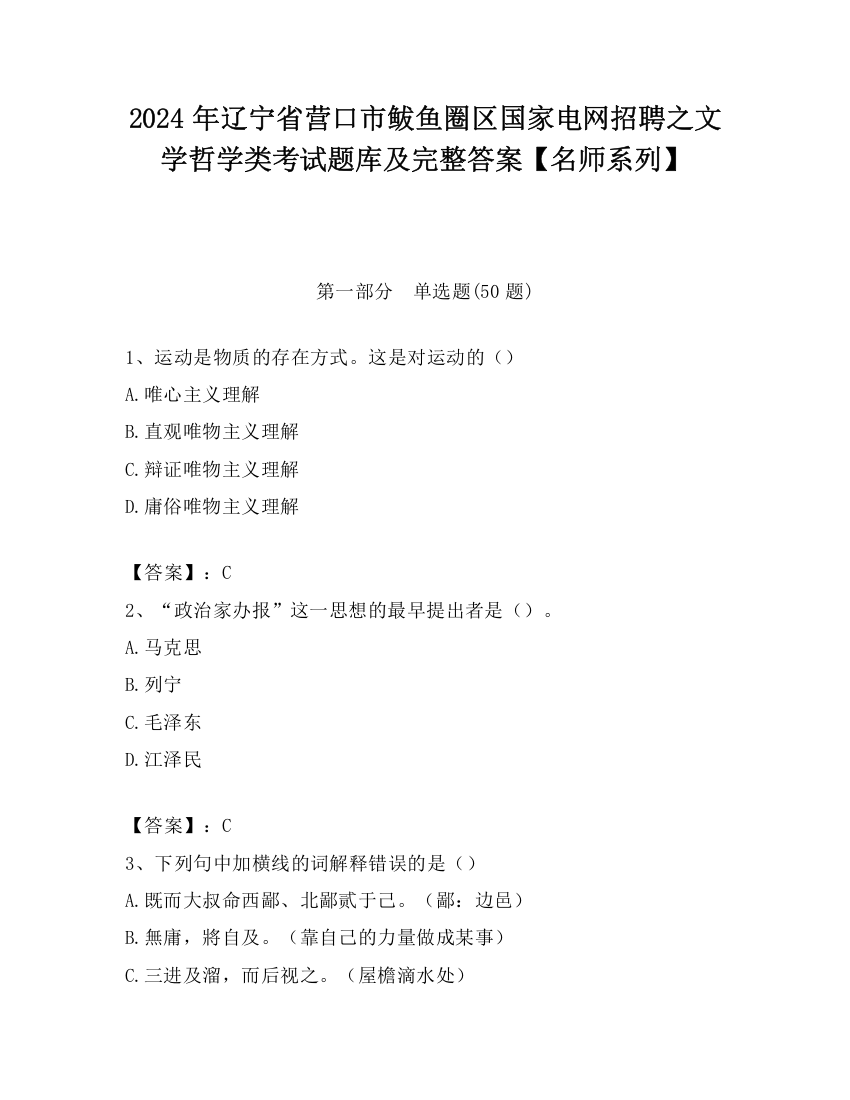 2024 年辽宁省营口市鲅鱼圈区国家电网招聘之文学哲学类考试题库及完整答案【名师系列】

第一部分　单选题(50 题)

1、运动是物质的存在方式。这是对运动的（）

A.唯心主义理解

B.直观唯物主义理解

C.辩证唯物主义理解

D.庸俗唯物主义理解

【答案】：C

2、“政治家办报”这一思想的最早提出者是（）。

A.马克思

B.列宁

C.毛泽东

D.江泽民

【答案】：C

3、下列句中加横线的词解释错误的是（）

A.既而大叔命西鄙、北鄙贰于己。（鄙：边邑）

B.無庸，將自及。（靠自己的力量做成某事）

C.三进及溜，而后视之。（屋檐滴水处）